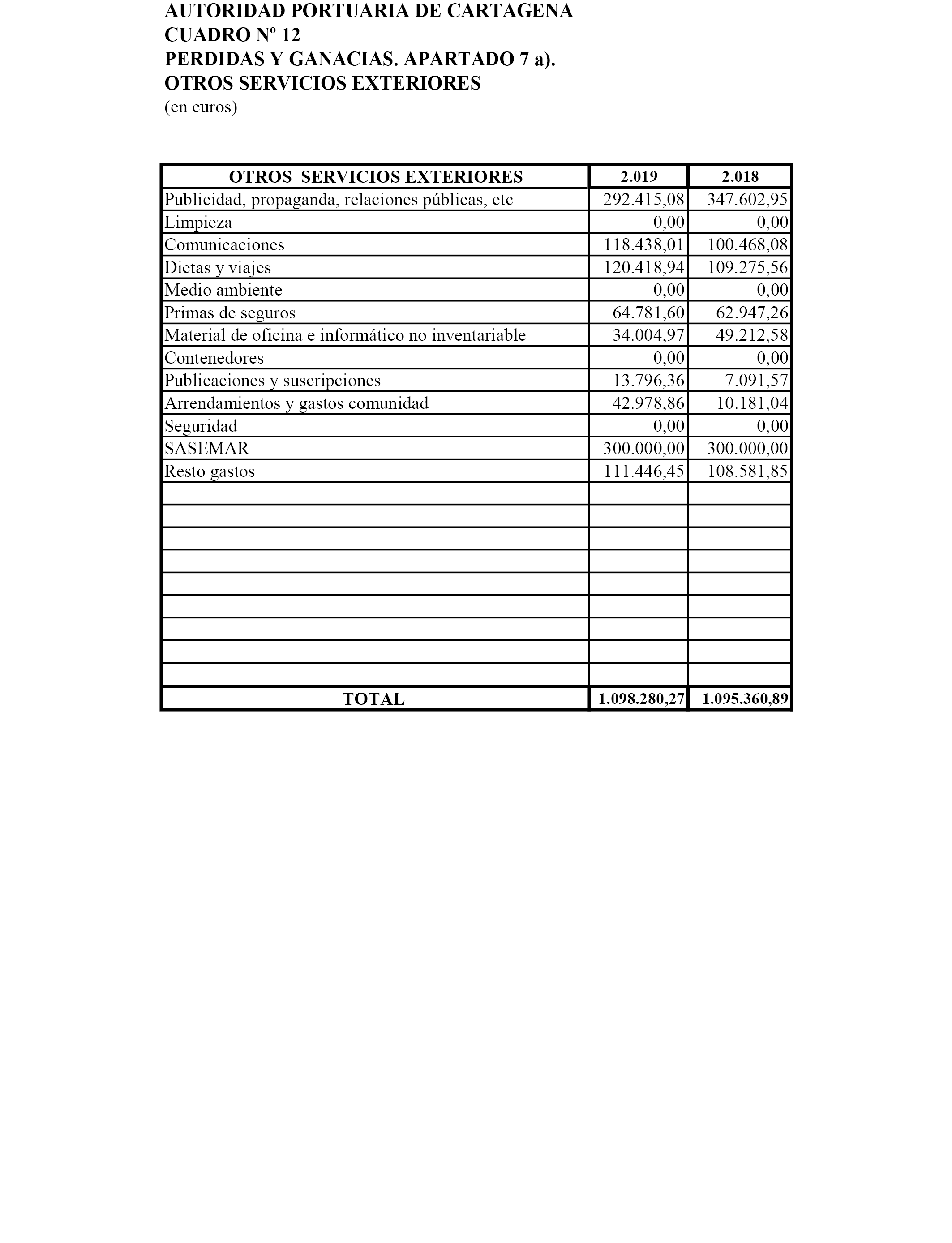 AUTORIDAD PORTUARIA DE CARTAGENA
CUADRO Nº 12
PERDIDAS Y GANACIAS. APARTADO 7 a).
OTROS SERVICIOS EXTERIORES
(en euros)

| OTROS SERVICIOS EXTERIORES | 2.019 | 2.018 |
|---|---|---|
| Publicidad, propaganda, relaciones públicas, etc | 292.415,08 | 347.602,95 |
| Limpieza | 0,00 | 0,00 |
| Comunicaciones | 118.438,01 | 100.468,08 |
| Dietas y viajes | 120.418,94 | 109.275,56 |
| Medio ambiente | 0,00 | 0,00 |
| Primas de seguros | 64.781,60 | 62.947,26 |
| Material de oficina e informático no inventariable | 34.004,97 | 49.212,58 |
| Contenedores | 0,00 | 0,00 |
| Publicaciones y suscripciones | 13.796,36 | 7.091,57 |
| Arrendamientos y gastos comunidad | 42.978,86 | 10.181,04 |
| Seguridad | 0,00 | 0,00 |
| SASEMAR | 300.000,00 | 300.000,00 |
| Resto gastos | 111.446,45 | 108.581,85 |
| | | |
| | | |
| | | |
| | | |
| | | |
| | | |
| | | |
| | | |
| | | |
| TOTAL | 1.098.280,27 | 1.095.360,89 |